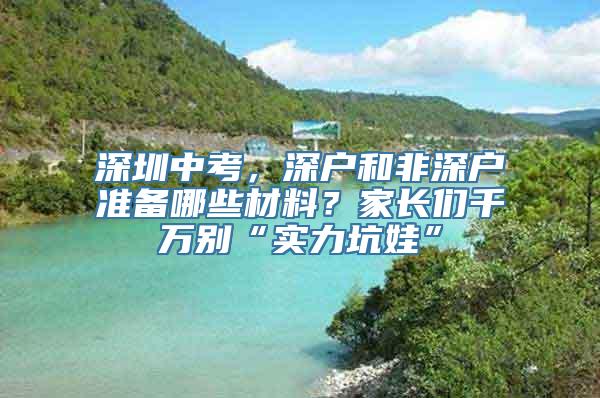 深圳中考，深户和非深户准备哪些材料？家长们千万别“实力坑娃”